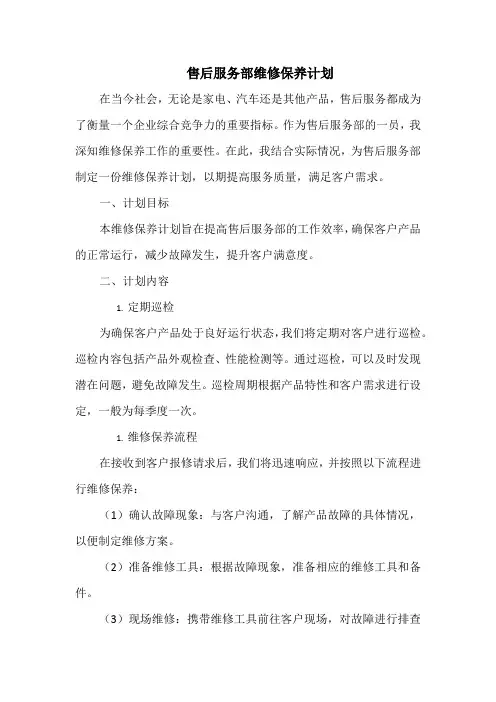 售后服务部维修保养计划

在当今社会，无论是家电、汽车还是其他产品，售后服务都成为了衡量一个企业综合竞争力的重要指标。作为售后服务部的一员，我深知维修保养工作的重要性。在此，我结合实际情况，为售后服务部制定一份维修保养计划，以期提高服务质量，满足客户需求。

一、计划目标

本维修保养计划旨在提高售后服务部的工作效率，确保客户产品的正常运行，减少故障发生，提升客户满意度。

二、计划内容

1. 定期巡检

为确保客户产品处于良好运行状态，我们将定期对客户进行巡检。巡检内容包括产品外观检查、性能检测等。通过巡检，可以及时发现潜在问题，避免故障发生。巡检周期根据产品特性和客户需求进行设定，一般为每季度一次。

1. 维修保养流程

在接收到客户报修请求后，我们将迅速响应，并按照以下流程进行维修保养：

（1）确认故障现象：与客户沟通，了解产品故障的具体情况，以便制定维修方案。

（2）准备维修工具：根据故障现象，准备相应的维修工具和备件。

（3）现场维修：携带维修工具前往客户现场，对故障进行排查